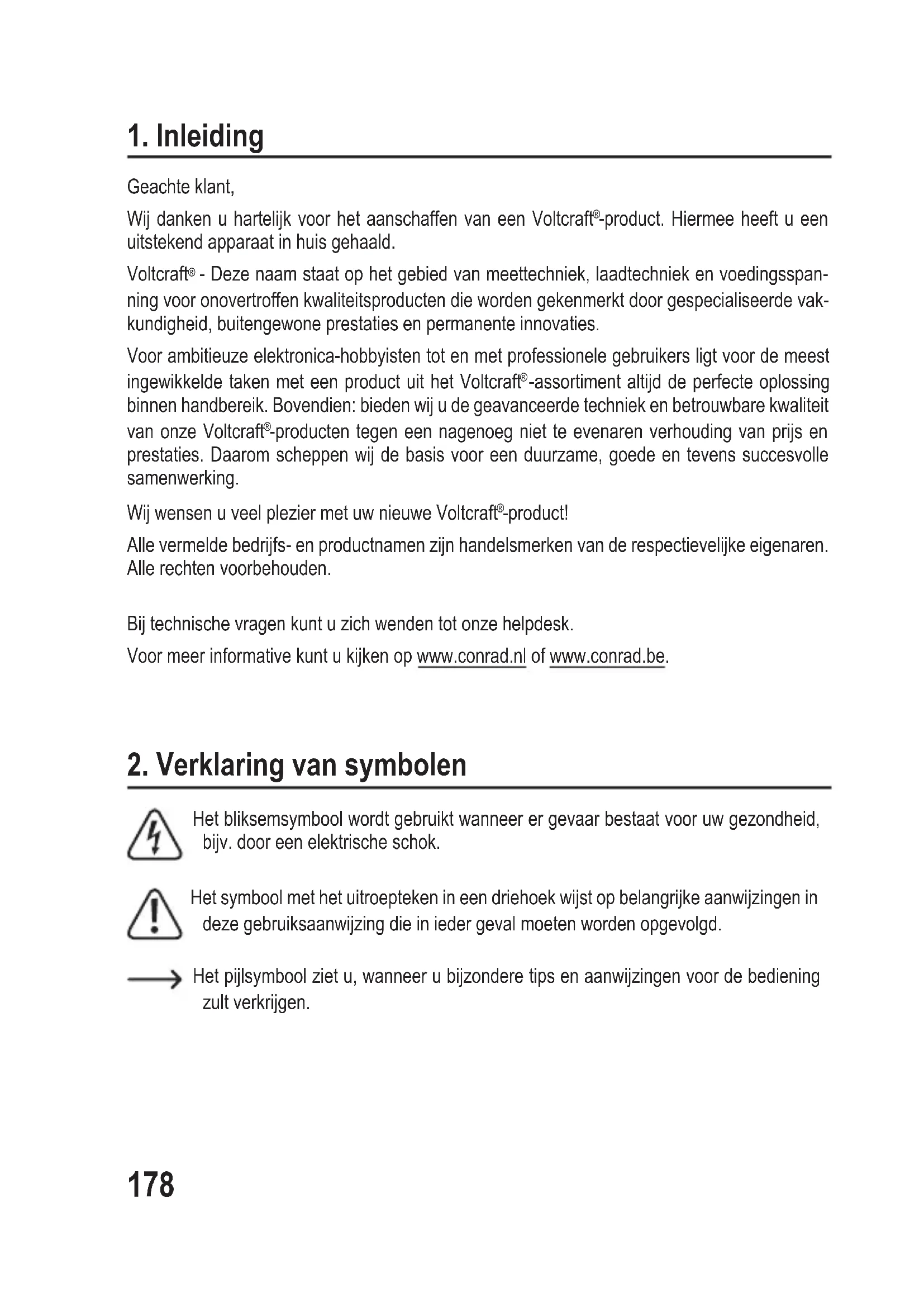 1. Inleiding

Geachte klant,

Wij danken u hartelijk voor het aanschaffen van een Voltcraft®-product. Hiermee heeft u een uitstekend apparaat in huis gehaald.

Voltcraft® - Deze naam staat op het gebied van meettechniek, laadtechniek en voedingsspanning voor onovertroffen kwaliteitsproducten die worden gekenmerkt door gespecialiseerde vakkundigheid, buitengewone prestaties en permanente innovaties.

Voor ambitieuze elektronica-hobbyisten tot en met professionele gebruikers ligt voor de meest ingewikkelde taken met een product uit het Voltcraft®-assortiment altijd de perfecte oplossing binnen handbereik. Bovendien: bieden wij u de geavanceerde techniek en betrouwbare kwaliteit van onze Voltcraft®-producten tegen een nagenoeg niet te evenaren verhouding van prijs en prestaties. Daarom scheppen wij de basis voor een duurzame, goede en tevens succesvolle samenwerking.

Wij wensen u veel plezier met uw nieuwe Voltcraft®-product!

Alle vermelde bedrijfs- en productnamen zijn handelsmerken van de respectievelijke eigenaren. Alle rechten voorbehouden.

Bij technische vragen kunt u zich wenden tot onze helpdesk.

Voor meer informative kunt u kijken op www.conrad.nl of www.conrad.be.

2. Verklaring van symbolen

Het bliksemsymbool wordt gebruikt wanneer er gevaar bestaat voor uw gezondheid, bijv. door een elektrische schok.

Het symbool met het uitroepteken in een driehoek wijst op belangrijke aanwijzingen in deze gebruiksaanwijzing die in ieder geval moeten worden opgevolgd.

Het pijlsymbool ziet u, wanneer u bijzondere tips en aanwijzingen voor de bediening zult verkrijgen.

178